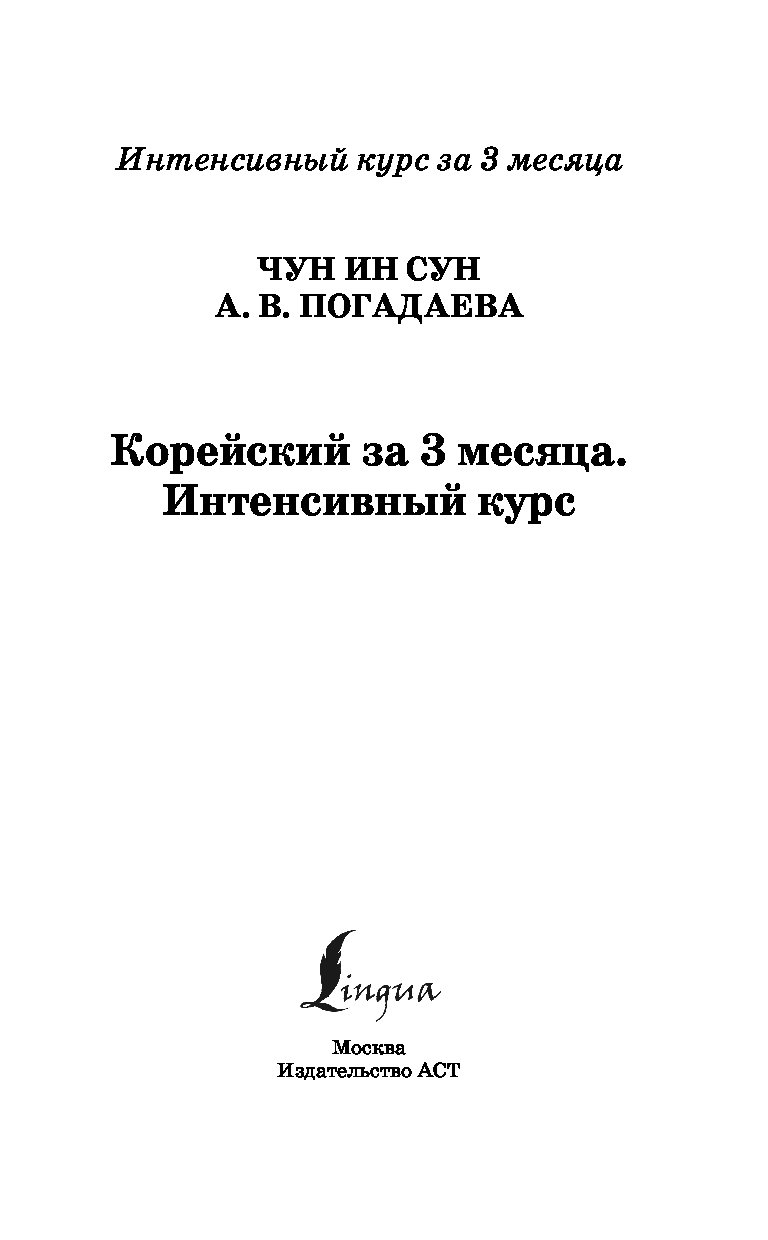 Интенсивный курс за 3 месяца

ЧУН ИН СУН
А. В. ПОГАДАЕВА

Корейский за 3 месяца.
Интенсивный курс

Lingua

Москва
Издательство АСТ